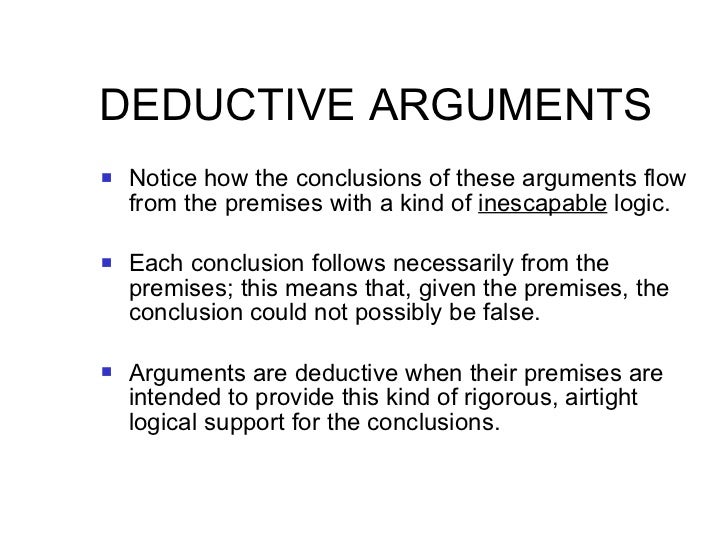 DEDUCTIVE ARGUMENTS

• Notice how the conclusions of these arguments flow from the premises with a kind of inescapable logic.

• Each conclusion follows necessarily from the premises; this means that, given the premises, the conclusion could not possibly be false.

• Arguments are deductive when their premises are intended to provide this kind of rigorous, airtight logical support for the conclusions.